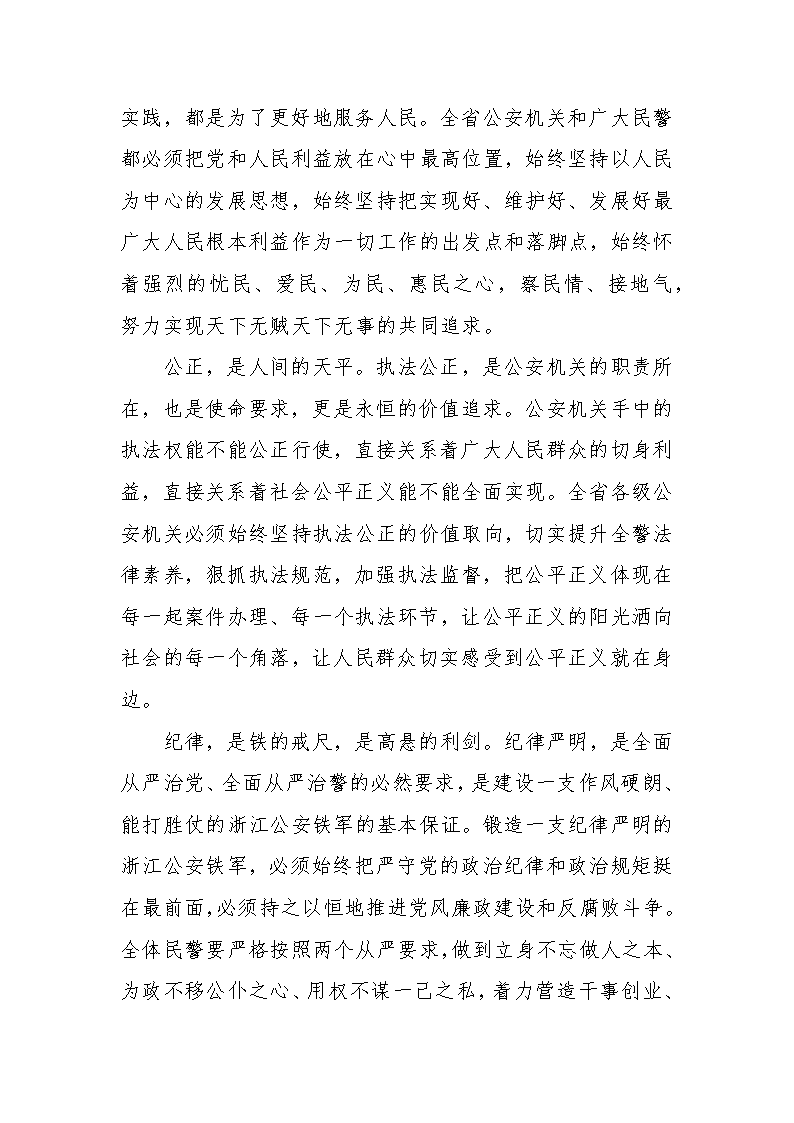 实践，都是为了更好地服务人民。全省公安机关和广大民警都必须把党和人民利益放在心中最高位置，始终坚持以人民为中心的发展思想，始终坚持把实现好、维护好、发展好最广大人民根本利益作为一切工作的出发点和落脚点，始终怀着强烈的忧民、爱民、为民、惠民之心，察民情、接地气，努力实现天下无贼天下无事的共同追求。

公正，是人间的天平。执法公正，是公安机关的职责所在，也是使命要求，更是永恒的价值追求。公安机关手中的执法权能不能公正行使，直接关系着广大人民群众的切身利益，直接关系着社会公平正义能不能全面实现。全省各级公安机关必须始终坚持执法公正的价值取向，切实提升全警法律素养，狠抓执法规范，加强执法监督，把公平正义体现在每一起案件办理、每一个执法环节，让公平正义的阳光洒向社会的每一个角落，让人民群众切实感受到公平正义就在身边。

纪律，是铁的戒尺，是高悬的利剑。纪律严明，是全面从严治党、全面从严治警的必然要求，是建设一支作风硬朗、能打胜仗的浙江公安铁军的基本保证。锻造一支纪律严明的浙江公安铁军，必须始终把严守党的政治纪律和政治规矩挺在最前面，必须持之以恒地推进党风廉政建设和反腐败斗争。全体民警要严格按照两个从严要求，做到立身不忘做人之本、为政不移公仆之心、用权不谋一己之私，着力营造干事创业、